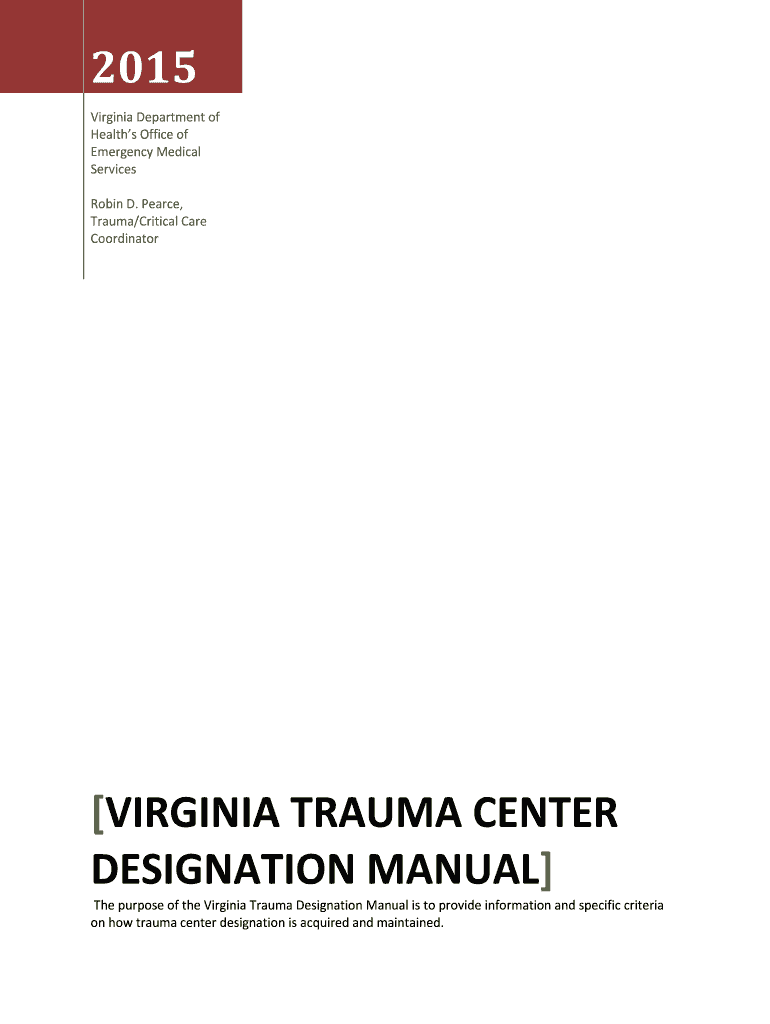 2015

Virginia Department of Health's Office of Emergency Medical Services

Robin D. Pearce, Trauma/Critical Care Coordinator

[VIRGINIA TRAUMA CENTER DESIGNATION MANUAL]

The purpose of the Virginia Trauma Designation Manual is to provide information and specific criteria on how trauma center designation is acquired and maintained.